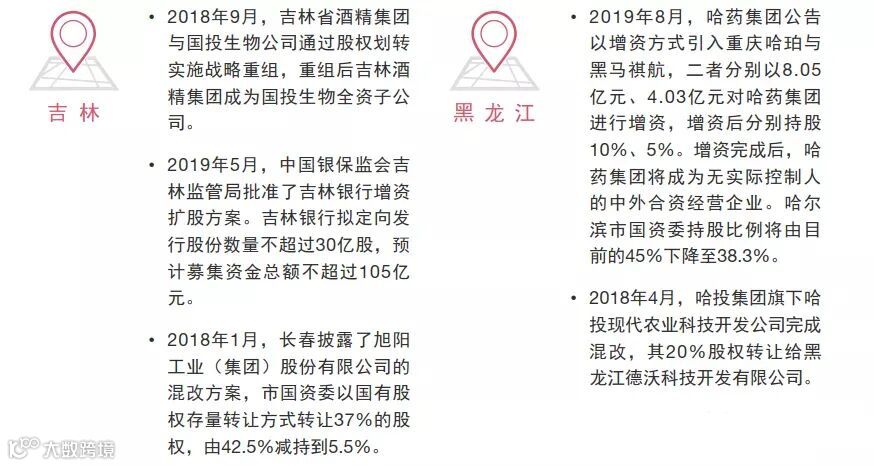 吉林

• 2018年9月，吉林省酒精集团与国投生物公司通过股权划转实施战略重组，重组后吉林酒精集团成为国投生物全资子公司。

• 2019年5月，中国银保监会吉林监管局批准了吉林银行增资扩股方案。吉林银行拟定向发行股份数量不超过30亿股，预计募集资金总额不超过105亿元。

• 2018年1月，长春披露了旭阳工业（集团）股份有限公司的混改方案，市国资委以国有股权存量转让方式转让37%的股权，由42.5%减持到5.5%。

黑龙江

• 2019年8月，哈药集团公告以增资方式引入重庆哈珀与黑马祺航，二者分别以8.05亿元、4.03亿元对哈药集团进行增资，增资后分别持股10%、5%。增资完成后，哈药集团将成为无实际控制人的中外合资经营企业。哈尔滨市国资委持股比例将由目前的45%下降至38.3%。

• 2018年4月，哈投集团旗下哈投现代农业科技开发公司完成混改，其20%股权转让给黑龙江德沃科技开发有限公司。

大数跨境